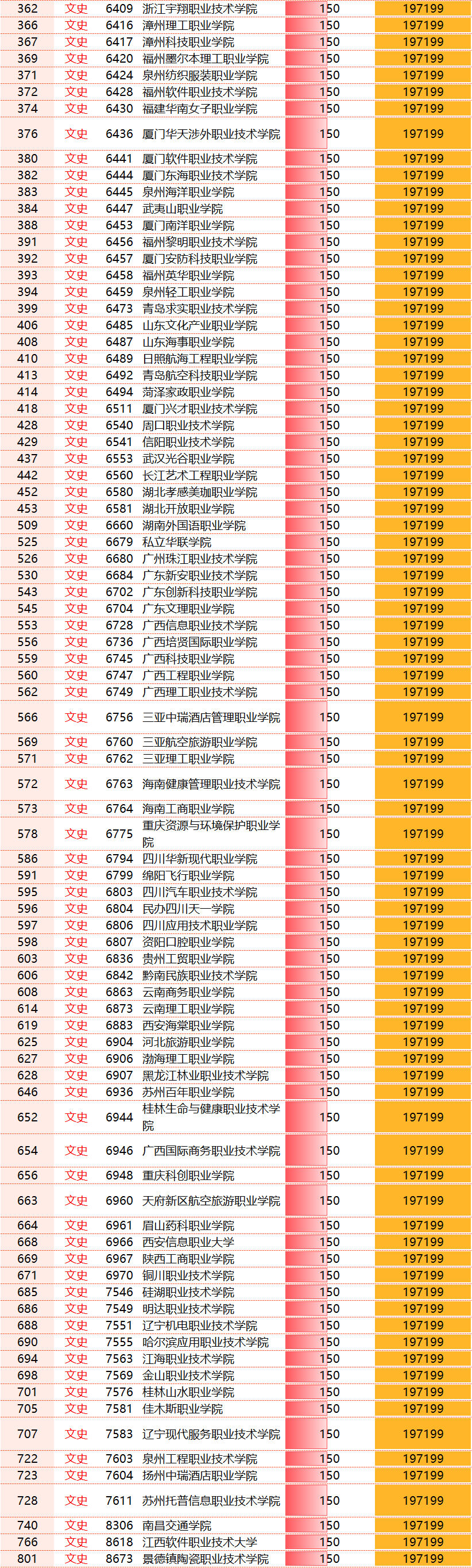 | 362 | 文史 | 6409 | 浙江宇翔职业技术学院 | 150 | 197199 |
|---|---|---|---|---|---|
| 366 | 文史 | 6416 | 漳州理工职业学院 | 150 | 197199 |
| 367 | 文史 | 6417 | 漳州科技职业学院 | 150 | 197199 |
| 369 | 文史 | 6420 | 福州墨尔本理工职业学院 | 150 | 197199 |
| 371 | 文史 | 6424 | 泉州纺织服装职业学院 | 150 | 197199 |
| 372 | 文史 | 6428 | 福州软件职业技术学院 | 150 | 197199 |
| 374 | 文史 | 6430 | 福建华南女子职业学院 | 150 | 197199 |
| 376 | 文史 | 6436 | 厦门华天涉外职业技术学院 | 150 | 197199 |
| 380 | 文史 | 6441 | 厦门软件职业技术学院 | 150 | 197199 |
| 382 | 文史 | 6444 | 厦门东海职业技术学院 | 150 | 197199 |
| 383 | 文史 | 6445 | 泉州海洋职业学院 | 150 | 197199 |
| 384 | 文史 | 6447 | 武夷山职业学院 | 150 | 197199 |
| 388 | 文史 | 6453 | 厦门南洋职业学院 | 150 | 197199 |
| 391 | 文史 | 6456 | 福州黎明职业技术学院 | 150 | 197199 |
| 392 | 文史 | 6457 | 厦门安防科技职业学院 | 150 | 197199 |
| 393 | 文史 | 6458 | 福州英华职业学院 | 150 | 197199 |
| 394 | 文史 | 6459 | 泉州轻工职业学院 | 150 | 197199 |
| 399 | 文史 | 6473 | 青岛求实职业技术学院 | 150 | 197199 |
| 406 | 文史 | 6485 | 山东文化产业职业学院 | 150 | 197199 |
| 408 | 文史 | 6487 | 山东海事职业学院 | 150 | 197199 |
| 410 | 文史 | 6489 | 日照航海工程职业学院 | 150 | 197199 |
| 413 | 文史 | 6492 | 青岛航空科技职业学院 | 150 | 197199 |
| 414 | 文史 | 6494 | 菏泽家政职业学院 | 150 | 197199 |
| 418 | 文史 | 6511 | 厦门兴才职业技术学院 | 150 | 197199 |
| 428 | 文史 | 6540 | 周口职业技术学院 | 150 | 197199 |
| 429 | 文史 | 6541 | 信阳职业技术学院 | 150 | 197199 |
| 437 | 文史 | 6553 | 武汉光谷职业学院 | 150 | 197199 |
| 442 | 文史 | 6560 | 长江艺术工程职业学院 | 150 | 197199 |
| 452 | 文史 | 6580 | 湖北孝感美珈职业学院 | 150 | 197199 |
| 453 | 文史 | 6581 | 湖北开放职业学院 | 150 | 197199 |
| 509 | 文史 | 6660 | 湖南外国语职业学院 | 150 | 197199 |
| 525 | 文史 | 6679 | 私立华联学院 | 150 | 197199 |
| 526 | 文史 | 6680 | 广州珠江职业技术学院 | 150 | 197199 |
| 530 | 文史 | 6684 | 广东新安职业技术学院 | 150 | 197199 |
| 543 | 文史 | 6702 | 广东创新科技职业学院 | 150 | 197199 |
| 545 | 文史 | 6704 | 广东文理职业学院 | 150 | 197199 |
| 553 | 文史 | 6728 | 广西信息职业技术学院 | 150 | 197199 |
| 556 | 文史 | 6736 | 广西培贤国际职业学院 | 150 | 197199 |
| 559 | 文史 | 6745 | 广西科技职业学院 | 150 | 197199 |
| 560 | 文史 | 6747 | 广西工程职业学院 | 150 | 197199 |
| 562 | 文史 | 6749 | 广西理工职业技术学院 | 150 | 197199 |
| 566 | 文史 | 6756 | 三亚中瑞酒店管理职业学院 | 150 | 197199 |
| 569 | 文史 | 6760 | 三亚航空旅游职业学院 | 150 | 197199 |
| 571 | 文史 | 6762 | 三亚理工职业学院 | 150 | 197199 |
| 572 | 文史 | 6763 | 海南健康管理职业技术学院 | 150 | 197199 |
| 573 | 文史 | 6764 | 海南工商职业学院 | 150 | 197199 |
| 578 | 文史 | 6775 | 重庆资源与环境保护职业学院 | 150 | 197199 |
| 586 | 文史 | 6794 | 四川华新现代职业学院 | 150 | 197199 |
| 591 | 文史 | 6799 | 绵阳飞行职业学院 | 150 | 197199 |
| 595 | 文史 | 6803 | 四川汽车职业技术学院 | 150 | 197199 |
| 596 | 文史 | 6804 | 民办四川天一学院 | 150 | 197199 |
| 597 | 文史 | 6806 | 四川应用技术职业学院 | 150 | 197199 |
| 598 | 文史 | 6807 | 资阳口腔职业学院 | 150 | 197199 |
| 603 | 文史 | 6836 | 贵州工贸职业学院 | 150 | 197199 |
| 606 | 文史 | 6842 | 黔南民族职业技术学院 | 150 | 197199 |
| 608 | 文史 | 6863 | 云南商务职业学院 | 150 | 197199 |
| 614 | 文史 | 6873 | 云南理工职业学院 | 150 | 197199 |
| 619 | 文史 | 6883 | 西安海棠职业学院 | 150 | 197199 |
| 625 | 文史 | 6904 | 河北旅游职业学院 | 150 | 197199 |
| 627 | 文史 | 6906 | 渤海理工职业学院 | 150 | 197199 |
| 628 | 文史 | 6907 | 黑龙江林业职业技术学院 | 150 | 197199 |
| 646 | 文史 | 6936 | 苏州百年职业学院 | 150 | 197199 |
| 652 | 文史 | 6944 | 桂林生命与健康职业技术学院 | 150 | 197199 |
| 654 | 文史 | 6946 | 广西国际商务职业技术学院 | 150 | 197199 |
| 656 | 文史 | 6948 | 重庆科创职业学院 | 150 | 197199 |
| 663 | 文史 | 6960 | 天府新区航空旅游职业学院 | 150 | 197199 |
| 664 | 文史 | 6961 | 眉山药科职业学院 | 150 | 197199 |
| 668 | 文史 | 6966 | 西安信息职业大学 | 150 | 197199 |
| 669 | 文史 | 6967 | 陕西工商职业学院 | 150 | 197199 |
| 671 | 文史 | 6970 | 铜川职业技术学院 | 150 | 197199 |
| 685 | 文史 | 7546 | 硅湖职业技术学院 | 150 | 197199 |
| 686 | 文史 | 7549 | 明达职业技术学院 | 150 | 197199 |
| 688 | 文史 | 7551 | 辽宁机电职业技术学院 | 150 | 197199 |
| 690 | 文史 | 7555 | 哈尔滨应用职业技术学院 | 150 | 197199 |
| 694 | 文史 | 7563 | 江海职业技术学院 | 150 | 197199 |
| 698 | 文史 | 7569 | 金山职业技术学院 | 150 | 197199 |
| 701 | 文史 | 7576 | 桂林山水职业学院 | 150 | 197199 |
| 705 | 文史 | 7581 | 佳木斯职业学院 | 150 | 197199 |
| 707 | 文史 | 7583 | 辽宁现代服务职业技术学院 | 150 | 197199 |
| 722 | 文史 | 7603 | 泉州工程职业技术学院 | 150 | 197199 |
| 723 | 文史 | 7604 | 扬州中瑞酒店职业学院 | 150 | 197199 |
| 728 | 文史 | 7611 | 苏州托普信息职业技术学院 | 150 | 197199 |
| 740 | 文史 | 8306 | 南昌交通学院 | 150 | 197199 |
| 766 | 文史 | 8618 | 江西软件职业技术大学 | 150 | 197199 |
| 801 | 文史 | 8673 | 景德镇陶瓷职业技术学院 | 150 | 197199 |